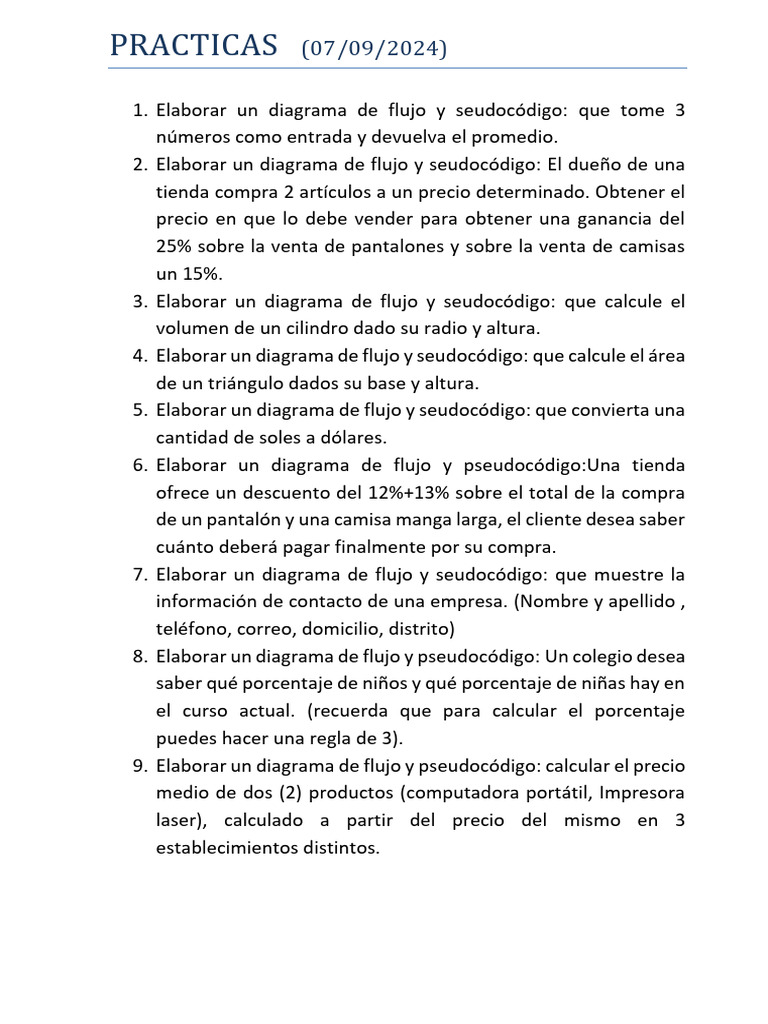 PRACTICAS (07/09/2024)

1. Elaborar un diagrama de flujo y seudocódigo: que tome 3 números como entrada y devuelva el promedio.
2. Elaborar un diagrama de flujo y seudocódigo: El dueño de una tienda compra 2 artículos a un precio determinado. Obtener el precio en que lo debe vender para obtener una ganancia del 25% sobre la venta de pantalones y sobre la venta de camisas un 15%.
3. Elaborar un diagrama de flujo y seudocódigo: que calcule el volumen de un cilindro dado su radio y altura.
4. Elaborar un diagrama de flujo y seudocódigo: que calcule el área de un triángulo dados su base y altura.
5. Elaborar un diagrama de flujo y seudocódigo: que convierta una cantidad de soles a dólares.
6. Elaborar un diagrama de flujo y pseudocódigo:Una tienda ofrece un descuento del 12%+13% sobre el total de la compra de un pantalón y una camisa manga larga, el cliente desea saber cuánto deberá pagar finalmente por su compra.
7. Elaborar un diagrama de flujo y seudocódigo: que muestre la información de contacto de una empresa. (Nombre y apellido , teléfono, correo, domicilio, distrito)
8. Elaborar un diagrama de flujo y pseudocódigo: Un colegio desea saber qué porcentaje de niños y qué porcentaje de niñas hay en el curso actual. (recuerda que para calcular el porcentaje puedes hacer una regla de 3).
9. Elaborar un diagrama de flujo y pseudocódigo: calcular el precio medio de dos (2) productos (computadora portátil, Impresora laser), calculado a partir del precio del mismo en 3 establecimientos distintos.